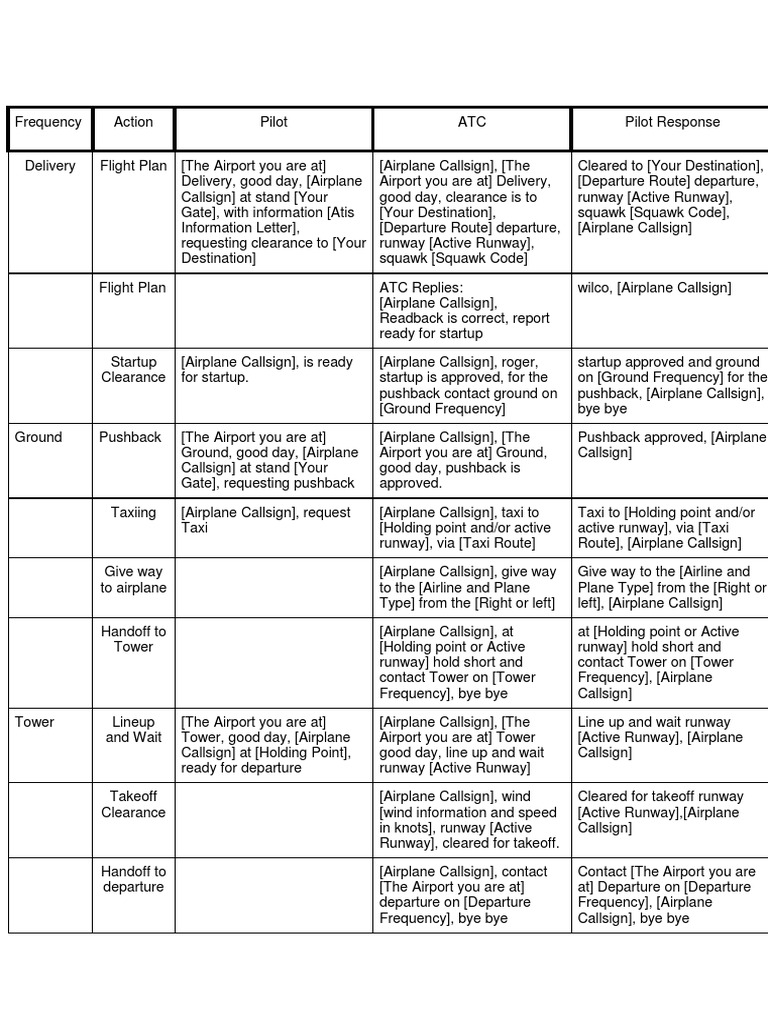 | Frequency | Action | Pilot | ATC | Pilot Response |
|---|---|---|---|---|
| Delivery | Flight Plan | [The Airport you are at] Delivery, good day, [Airplane Callsign] at stand [Your Gate], with information [Atis Information Letter], requesting clearance to [Your Destination] | [Airplane Callsign], [The Airport you are at] Delivery, good day, clearance is to [Your Destination], [Departure Route] departure, runway [Active Runway], squawk [Squawk Code] | Cleared to [Your Destination], [Departure Route] departure, runway [Active Runway], squawk [Squawk Code], [Airplane Callsign] |
| | Flight Plan | | ATC Replies: [Airplane Callsign], Readback is correct, report ready for startup | wilco, [Airplane Callsign] |
| | Startup Clearance | [Airplane Callsign], is ready for startup. | [Airplane Callsign], roger, startup is approved, for the pushback contact ground on [Ground Frequency] | startup approved and ground on [Ground Frequency] for the pushback, [Airplane Callsign], bye bye |
| Ground | Pushback | [The Airport you are at] Ground, good day, [Airplane Callsign] at stand [Your Gate], requesting pushback | [Airplane Callsign], [The Airport you are at] Ground, good day, pushback is approved. | Pushback approved, [Airplane Callsign] |
| | Taxiing | [Airplane Callsign], request Taxi | [Airplane Callsign], taxi to [Holding point and/or active runway], via [Taxi Route] | Taxi to [Holding point and/or active runway], via [Taxi Route], [Airplane Callsign] |
| | Give way to airplane | | [Airplane Callsign], give way to the [Airline and Plane Type] from the [Right or left] | Give way to the [Airline and Plane Type] from the [Right or left], [Airplane Callsign] |
| | Handoff to Tower | | [Airplane Callsign], at [Holding point or Active runway] hold short and contact Tower on [Tower Frequency], bye bye | at [Holding point or Active runway] hold short and contact Tower on [Tower Frequency], [Airplane Callsign] |
| Tower | Lineup and Wait | [The Airport you are at] Tower, good day, [Airplane Callsign] at [Holding Point], ready for departure | [Airplane Callsign], [The Airport you are at] Tower good day, line up and wait runway [Active Runway] | Line up and wait runway [Active Runway], [Airplane Callsign] |
| | Takeoff Clearance | | [Airplane Callsign], wind [wind information and speed in knots], runway [Active Runway], cleared for takeoff. | Cleared for takeoff runway [Active Runway],[Airplane Callsign] |
| | Handoff to departure | | [Airplane Callsign], contact [The Airport you are at] departure on [Departure Frequency], bye bye | Contact [The Airport you are at] Departure on [Departure Frequency], [Airplane Callsign], bye bye |